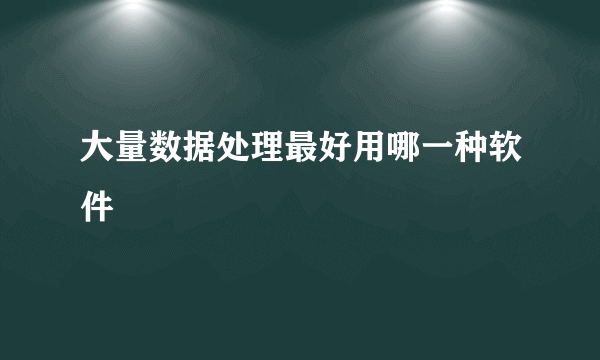 大量数据处理最好用哪一种软件